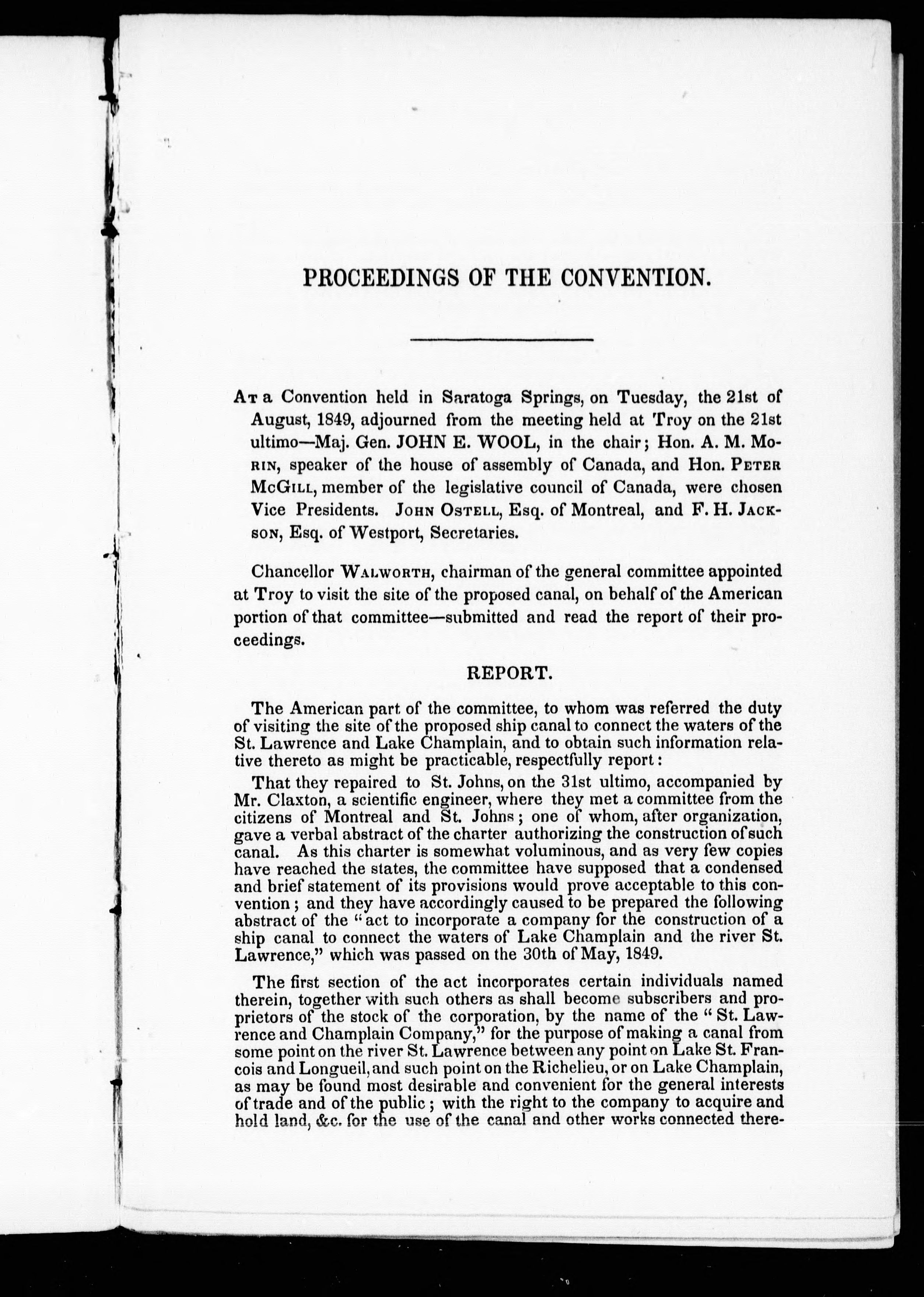 PROCEEDINGS OF THE CONVENTION.

At a Convention held in Saratoga Springs, on Tuesday, the 21st of August, 1849, adjourned from the meeting held at Troy on the 21st ultimo—Maj. Gen. JOHN E. WOOL, in the chair; Hon. A. M. Morin, speaker of the house of assembly of Canada, and Hon. Peter McGill, member of the legislative council of Canada, were chosen Vice Presidents. John Ostell, Esq. of Montreal, and F. H. Jackson, Esq. of Westport, Secretaries.

Chancellor Walworth, chairman of the general committee appointed at Troy to visit the site of the proposed canal, on behalf of the American portion of that committee—submitted and read the report of their proceedings.

REPORT.

The American part of the committee, to whom was referred the duty of visiting the site of the proposed ship canal to connect the waters of the St. Lawrence and Lake Champlain, and to obtain such information relative thereto as might be practicable, respectfully report:

That they repaired to St. Johns, on the 31st ultimo, accompanied by Mr. Claxton, a scientific engineer, where they met a committee from the citizens of Montreal and St. Johns; one of whom, after organization, gave a verbal abstract of the charter authorizing the construction of such canal. As this charter is somewhat voluminous, and as very few copies have reached the states, the committee have supposed that a condensed and brief statement of its provisions would prove acceptable to this convention; and they have accordingly caused to be prepared the following abstract of the "act to incorporate a company for the construction of a ship canal to connect the waters of Lake Champlain and the river St. Lawrence," which was passed on the 30th of May, 1849.

The first section of the act incorporates certain individuals named therein, together with such others as shall become subscribers and proprietors of the stock of the corporation, by the name of the "St. Lawrence and Champlain Company," for the purpose of making a canal from some point on the river St. Lawrence between any point on Lake St. Francois and Longueil, and such point on the Richelieu, or on Lake Champlain, as may be found most desirable and convenient for the general interests of trade and of the public; with the right to the company to acquire and hold land, &c. for the use of the canal and other works connected there-